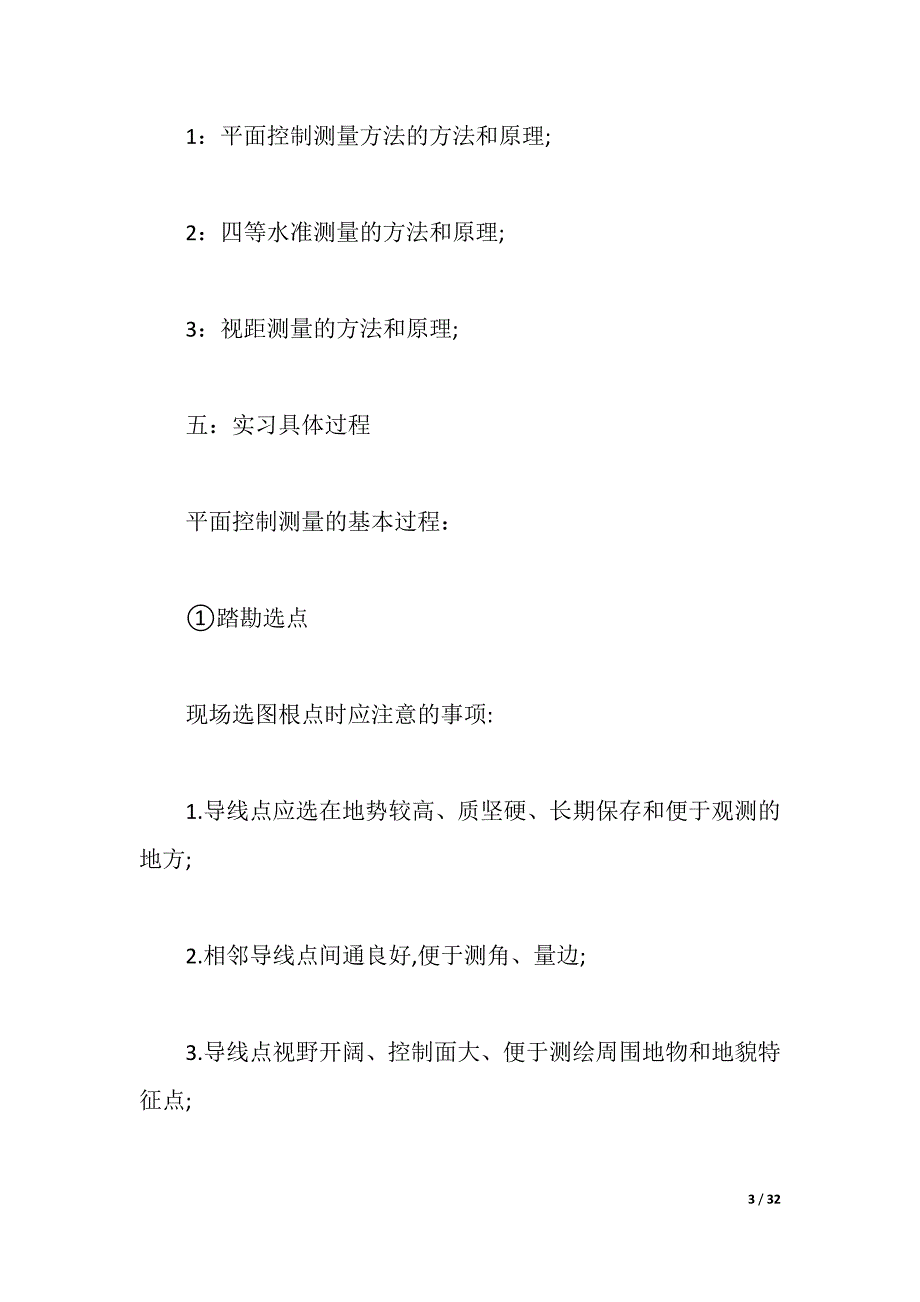 1：平面控制测量方法的方法和原理;

2：四等水准测量的方法和原理;

3：视距测量的方法和原理;

五：实习具体过程

平面控制测量的基本过程：

①踏勘选点

现场选图根点时应注意的事项:

1.导线点应选在地势较高、质坚硬、长期保存和便于观测的地方;

2.相邻导线点间通良好,便于测角、量边;

3.导线点视野开阔、控制面大、便于测绘周围地物和地貌特征点;

3 / 32